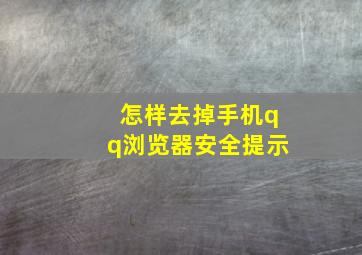 怎样去掉手机qq浏览器安全提示